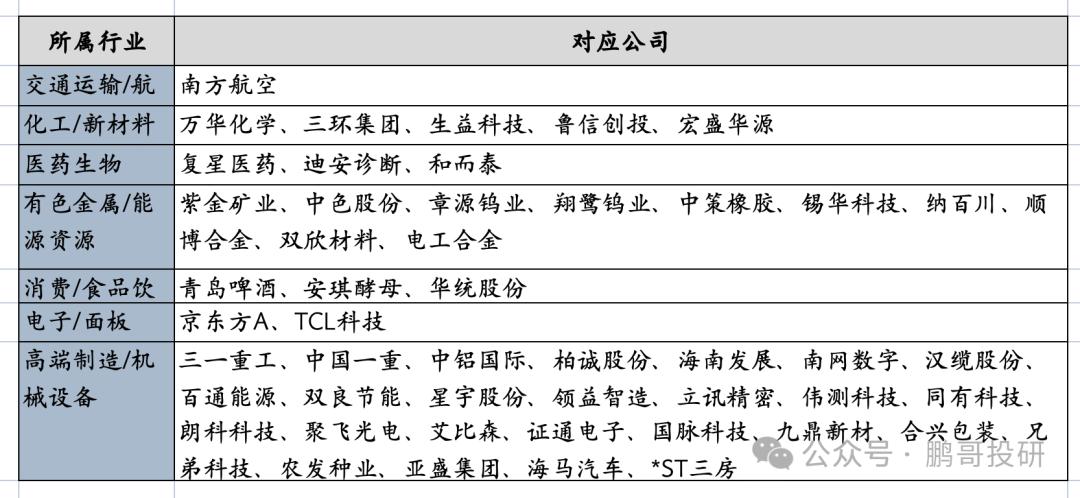 | 所属行业 | 对应公司 |
|---|---|
| 交通运输/航 | 南方航空 |
| 化工/新材料 | 万华化学、三环集团、生益科技、鲁信创投、宏盛华源 |
| 医药生物 | 复星医药、迪安诊断、和而泰 |
| 有色金属/能源资源 | 紫金矿业、中色股份、章源钨业、翔鹭钨业、中策橡胶、锡华科技、纳百川、顺博合金、双欣材料、电工合金 |
| 消费/食品饮 | 青岛啤酒、安琪酵母、华统股份 |
| 电子/面板 | 京东方A、TCL科技 |
| 高端制造/机械设备 | 三一重工、中国一重、中铝国际、柏诚股份、海南发展、南网数字、汉缆股份、百通能源、双良节能、星宇股份、领益智造、立讯精密、伟测科技、同有科技、朗科科技、聚飞光电、艾比森、证通电子、国脉科技、九鼎新材、合兴包装、兄弟科技、农发种业、亚盛集团、海马汽车、*ST三房 |

公众号 · 鹏哥投研